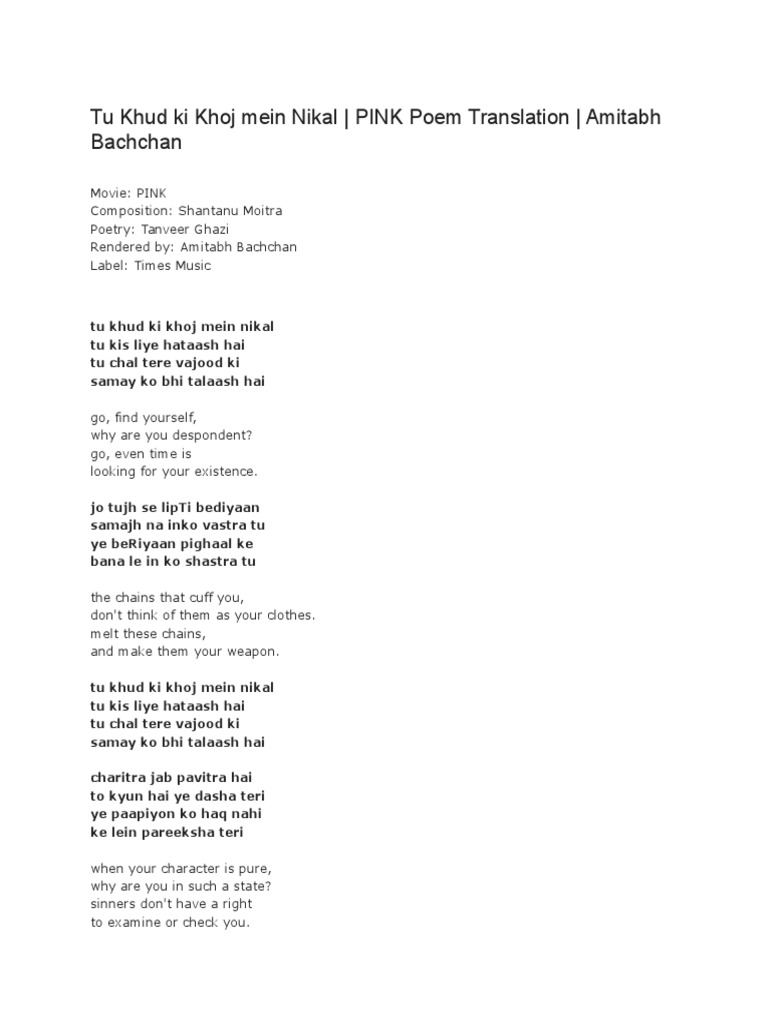 Tu Khud ki Khoj mein Nikal | PINK Poem Translation | Amitabh Bachchan

Movie: PINK
Composition: Shantanu Moitra
Poetry: Tanveer Ghazi
Rendered by: Amitabh Bachchan
Label: Times Music

tu khud ki khoj mein nikal
tu kis liye hataash hai
tu chal tere vajood ki
samay ko bhi talaash hai

go, find yourself,
why are you despondent?
go, even time is
looking for your existence.

jo tujh se lipTi bediyaan
samajh na inko vastra tu
ye beRiyaan pighaal ke
bana le in ko shastra tu

the chains that cuff you,
don't think of them as your clothes.
melt these chains,
and make them your weapon.

tu khud ki khoj mein nikal
tu kis liye hataash hai
tu chal tere vajood ki
samay ko bhi talaash hai

charitra jab pavitra hai
to kyun hai ye dasha teri
ye paapiyon ko haq nahi
ke lein pareeksha teri

when your character is pure,
why are you in such a state?
sinners don't have a right
to examine or check you.